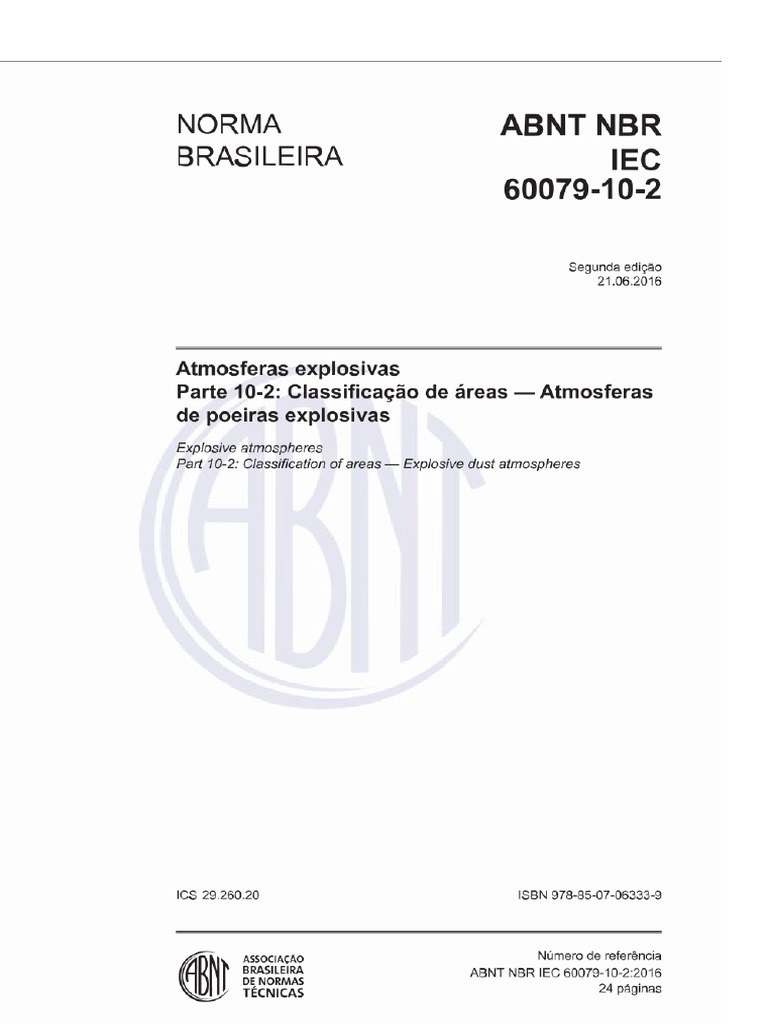 NORMA BRASILEIRA

ABNT NBR IEC 60079-10-2

Segunda edição
21.06.2016

Atmosferas explosivas
Parte 10-2: Classificação de áreas — Atmosferas de poeiras explosivas

Explosive atmospheres
Part 10-2: Classification of areas — Explosive dust atmospheres

ABNT

ICS 29.260.20

ISBN 978-85-07-06333-9

ABNT
ASSOCIAÇÃO BRASILEIRA DE NORMAS TÉCNICAS

Número de referência
ABNT NBR IEC 60079-10-2:2016
24 páginas